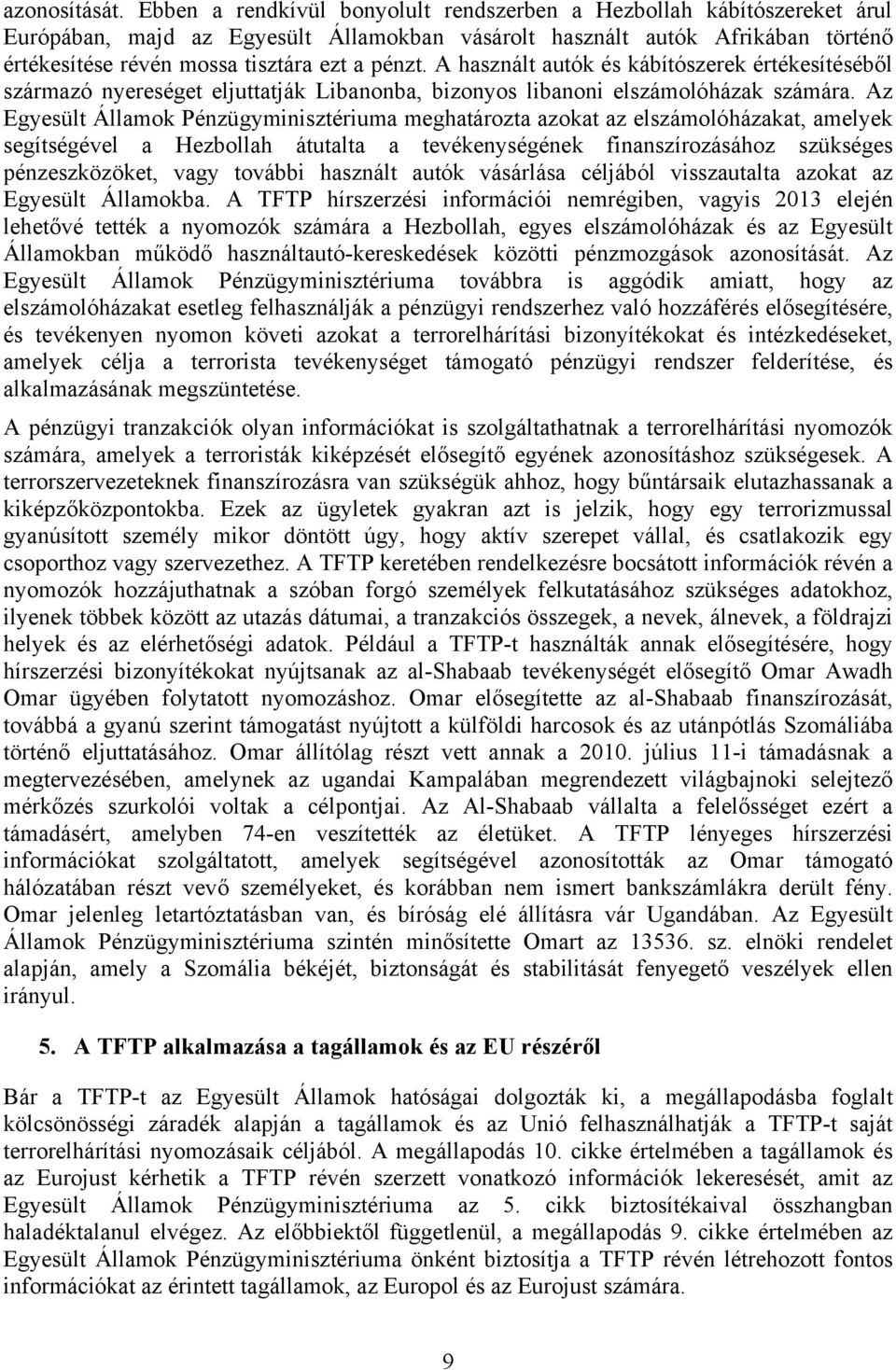 azonosítását. Ebben a rendkívül bonyolult rendszerben a Hezbollah kábítószereket árul Európában, majd az Egyesült Államokban vásárolt használt autók Afrikában történő értékesítése révén mossa tisztára ezt a pénzt. A használt autók és kábítószerek értékesítéséből származó nyereséget eljuttatják Libanonba, bizonyos libanoni elszámolóházak számára. Az Egyesült Államok Pénzügyminisztériuma meghatározta azokat az elszámolóházakat, amelyek segítségével a Hezbollah átutalta a tevékenységének finanszírozásához szükséges pénzeszközöket, vagy további használt autók vásárlása céljából visszautalta azokat az Egyesült Államokba. A TFTP hírszerzési információi nemrégiben, vagyis 2013 elején lehetővé tették a nyomozók számára a Hezbollah, egyes elszámolóházak és az Egyesült Államokban működő használtautó-kereskedések közötti pénzmozgások azonosítását. Az Egyesült Államok Pénzügyminisztériuma továbbra is aggódik amiatt, hogy az elszámolóházakat esetleg felhasználják a pénzügyi rendszerhez való hozzáférés elősegítésére, és tevékenyen nyomon követi azokat a terrorelhárítási bizonyítékokat és intézkedéseket, amelyek célja a terrorista tevékenységet támogató pénzügyi rendszer felderítése, és alkalmazásának megszüntetése.

A pénzügyi tranzakciók olyan információkat is szolgáltathatnak a terrorelhárítási nyomozók számára, amelyek a terroristák kiképzését elősegítő egyének azonosításhoz szükségesek. A terrorszervezeteknek finanszírozásra van szükségük ahhoz, hogy bűntársaik elutazhassanak a kiképzőközpontokba. Ezek az ügyletek gyakran azt is jelzik, hogy egy terrorizmussal gyanúsított személy mikor döntött úgy, hogy aktív szerepet vállal, és csatlakozik egy csoporthoz vagy szervezethez. A TFTP keretében rendelkezésre bocsátott információk révén a nyomozók hozzájuthatnak a szóban forgó személyek felkutatásához szükséges adatokhoz, ilyenek többek között az utazás dátumai, a tranzakciós összegek, a nevek, álnevek, a földrajzi helyek és az elérhetőségi adatok. Például a TFTP-t használták annak elősegítésére, hogy hírszerzési bizonyítékokat nyújtsanak az al-Shabaab tevékenységét elősegítő Omar Awadh Omar ügyében folytatott nyomozáshoz. Omar elősegítette az al-Shabaab finanszírozását, továbbá a gyanú szerint támogatást nyújtott a külföldi harcosok és az utánpótlás Szomáliába történő eljuttatásához. Omar állítólag részt vett annak a 2010. július 11-i támadásnak a megtervezésében, amelynek az ugandai Kampalában megrendezett világbajnoki selejtező mérkőzés szurkolói voltak a célpontjai. Az Al-Shabaab vállalta a felelősséget ezért a támadásért, amelyben 74-en veszítették az életüket. A TFTP lényeges hírszerzési információkat szolgáltatott, amelyek segítségével azonosították az Omar támogató hálózatában részt vevő személyeket, és korábban nem ismert bankszámlákra derült fény. Omar jelenleg letartóztatásban van, és bíróság elé állításra vár Ugandában. Az Egyesült Államok Pénzügyminisztériuma szintén minősítette Omart az 13536. sz. elnöki rendelet alapján, amely a Szomália békéjét, biztonságát és stabilitását fenyegető veszélyek ellen irányul.

5. A TFTP alkalmazása a tagállamok és az EU részéről

Bár a TFTP-t az Egyesült Államok hatóságai dolgozták ki, a megállapodásba foglalt kölcsönösségi záradék alapján a tagállamok és az Unió felhasználhatják a TFTP-t saját terrorelhárítási nyomozásaik céljából. A megállapodás 10. cikke értelmében a tagállamok és az Eurojust kérhetik a TFTP révén szerzett vonatkozó információk lekeresését, amit az Egyesült Államok Pénzügyminisztériuma az 5. cikk biztosítékaival összhangban haladéktalanul elvégez. Az előbbiektől függetlenül, a megállapodás 9. cikke értelmében az Egyesült Államok Pénzügyminisztériuma önként biztosítja a TFTP révén létrehozott fontos információkat az érintett tagállamok, az Europol és az Eurojust számára.

9